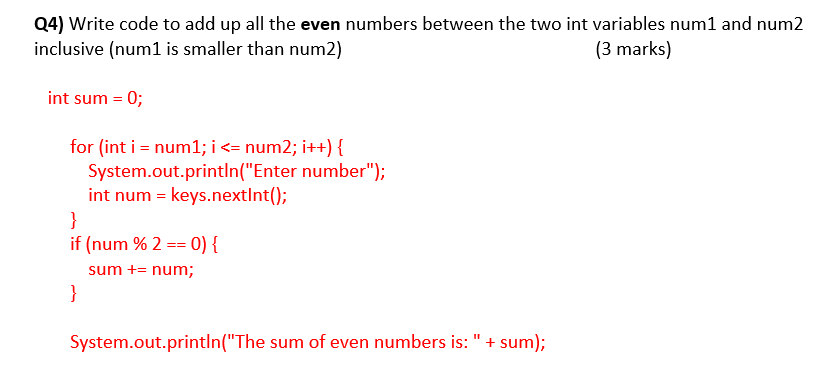 Q4) Write code to add up all the even numbers between the two int variables num1 and num2 inclusive (num1 is smaller than num2) (3 marks)

int sum = 0;

for (int i = num1; i <= num2; i++) {
System.out.println("Enter number");
int num = keys.nextInt();
}
if (num % 2 == 0) {
sum += num;
}

System.out.println("The sum of even numbers is: " + sum);